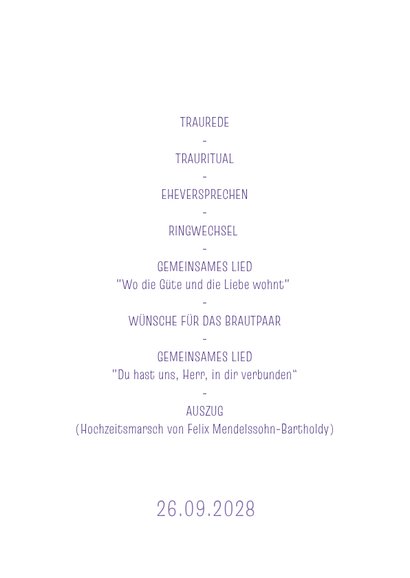 TRAUREDE
-
TRAURITUAL
-
EHEVERSPRECHEN
-
RINGWECHSEL
-
GEMEINSAMES LIED
"Wo die Güte und die Liebe wohnt"
-
WÜNSCHE FÜR DAS BRAUTPAAR
-
GEMEINSAMES LIED
"Du hast uns, Herr, in dir verbunden"
-
AUSZUG
(Hochzeitsmarsch von Felix Mendelssohn-Bartholdy)

26.09.2028